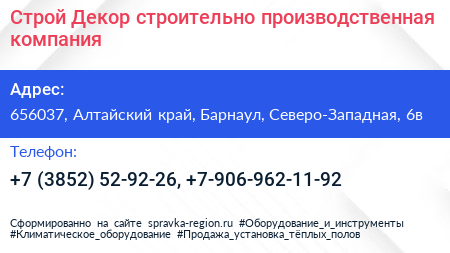 Строй Декор строительно производственная компания

Адрес:

656037, Алтайский край, Барнаул, Северо-Западная, 6в

Телефон:

+7 (3852) 52-92-26, +7-906-962-11-92

Сформированно на сайте spravka-region.ru #Оборудование_и_инструменты #Климатическое_оборудование #Продажа_установка_тёплых_полов